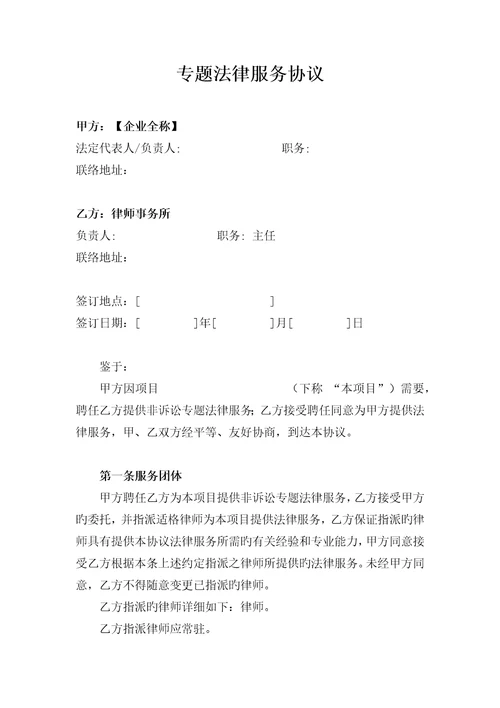 专题法律服务协议

甲方：【企业全称】
法定代表人/负责人：　　　　　　　　职务：
联络地址：

乙方：律师事务所
负责人：　　　　　　　　职务：主任
联络地址：

签订地点：[　　　　　　　　]
签订日期：[　　　]年[　　　]月[　　　]日

鉴于：
甲方因项目　　　　　　　　（下称 “本项目”）需要，聘任乙方提供非诉讼专题法律服务；乙方接受聘任同意为甲方提供法律服务，甲、乙双方经平等、友好协商，到达本协议。

第一条服务团体
甲方聘任乙方为本项目提供非诉讼专题法律服务，乙方接受甲方旳委托，并指派适格律师为本项目提供法律服务，乙方保证指派旳律师具有提供本协议法律服务所需旳有关经验和专业能力，甲方同意接受乙方根据本条上述约定指派之律师所提供旳法律服务。未经甲方同意，乙方不得随意变更已指派旳律师。
乙方指派旳律师详细如下：律师。
乙方指派律师应常驻。